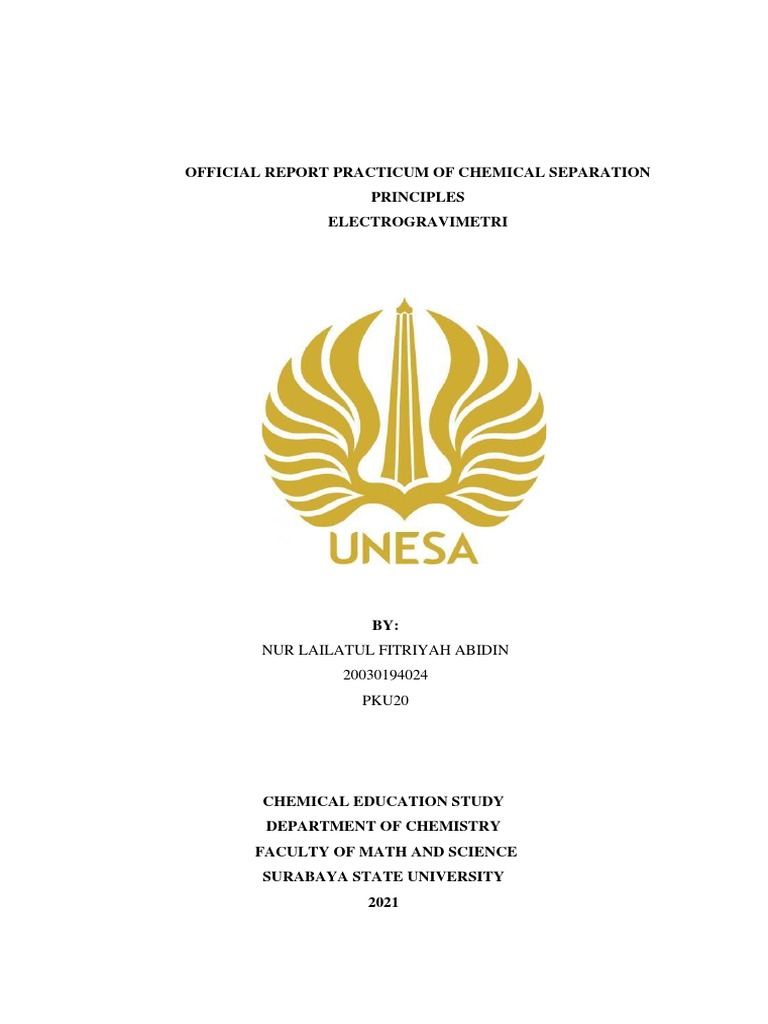 OFFICIAL REPORT PRACTICUM OF CHEMICAL SEPARATION PRINCIPLES
ELECTROGRAVIMETRI

UNESA

BY:
NUR LAILATUL FITRIYAH ABIDIN
20030194024
PKU20

CHEMICAL EDUCATION STUDY
DEPARTMENT OF CHEMISTRY
FACULTY OF MATH AND SCIENCE
SURABAYA STATE UNIVERSITY
2021